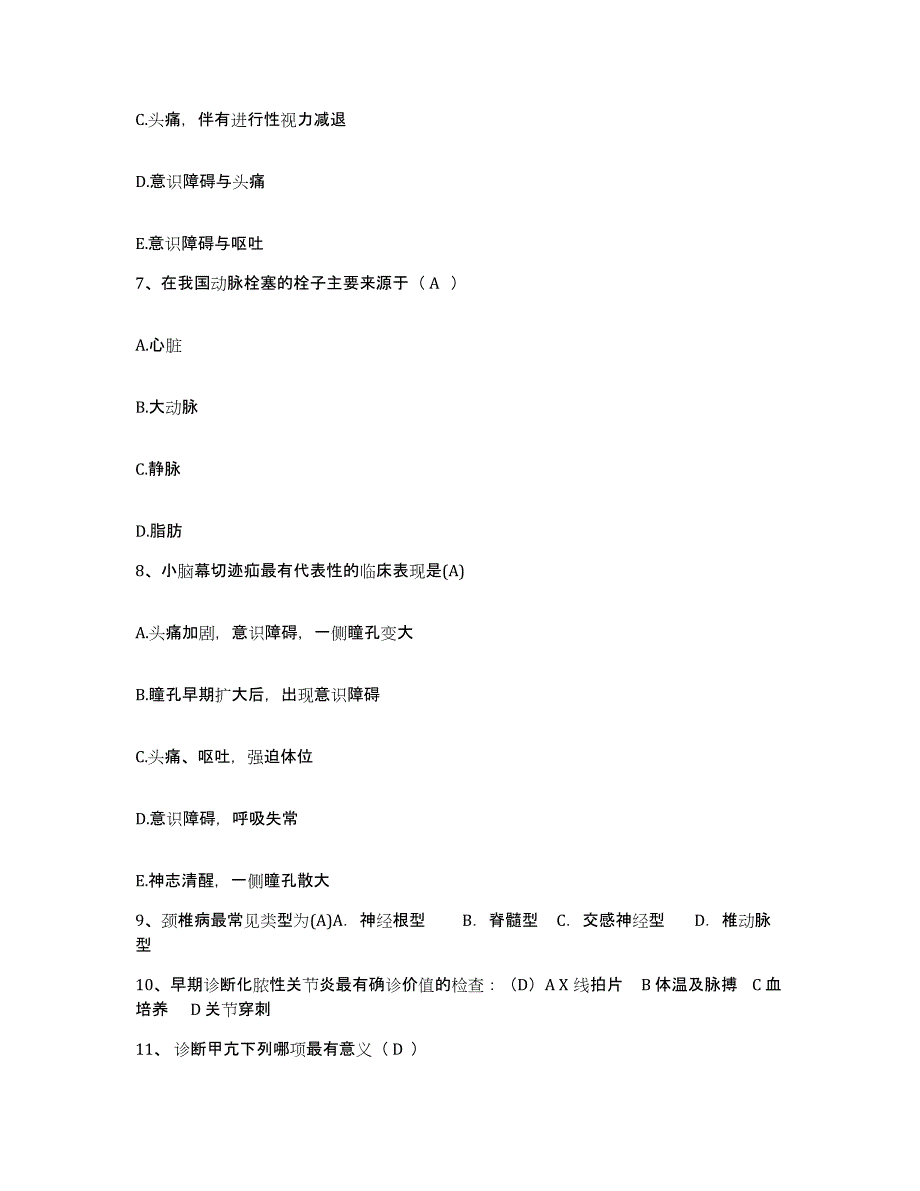 C.头痛，伴有进行性视力减退

D.意识障碍与头痛

E.意识障碍与呕吐

7、在我国动脉栓塞的栓子主要来源于（ A ）

A.心脏

B.大动脉

C.静脉

D.脂肪

8、小脑幕切迹疝最有代表性的临床表现是(A)

A.头痛加剧，意识障碍，一侧瞳孔变大

B.瞳孔早期扩大后，出现意识障碍

C.头痛、呕吐，强迫体位

D.意识障碍，呼吸失常

E.神志清醒，一侧瞳孔散大

9、颈椎病最常见类型为(A)A. 神经根型 B. 脊髓型 C. 交感神经型 D. 椎动脉型

10、早期诊断化脓性关节炎最有确诊价值的检查：（D）A X 线拍片 B 体温及脉搏 C 血培养 D 关节穿刺

11、 诊断甲亢下列哪项最有意义（ D ）